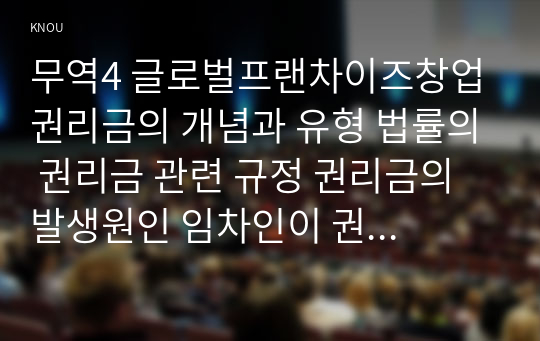 KNOU

무역4 글로벌프랜차이즈창업 권리금의 개념과 유형 법률의 권리금 관련 규정 권리금의 발생원인 임차인이 권…